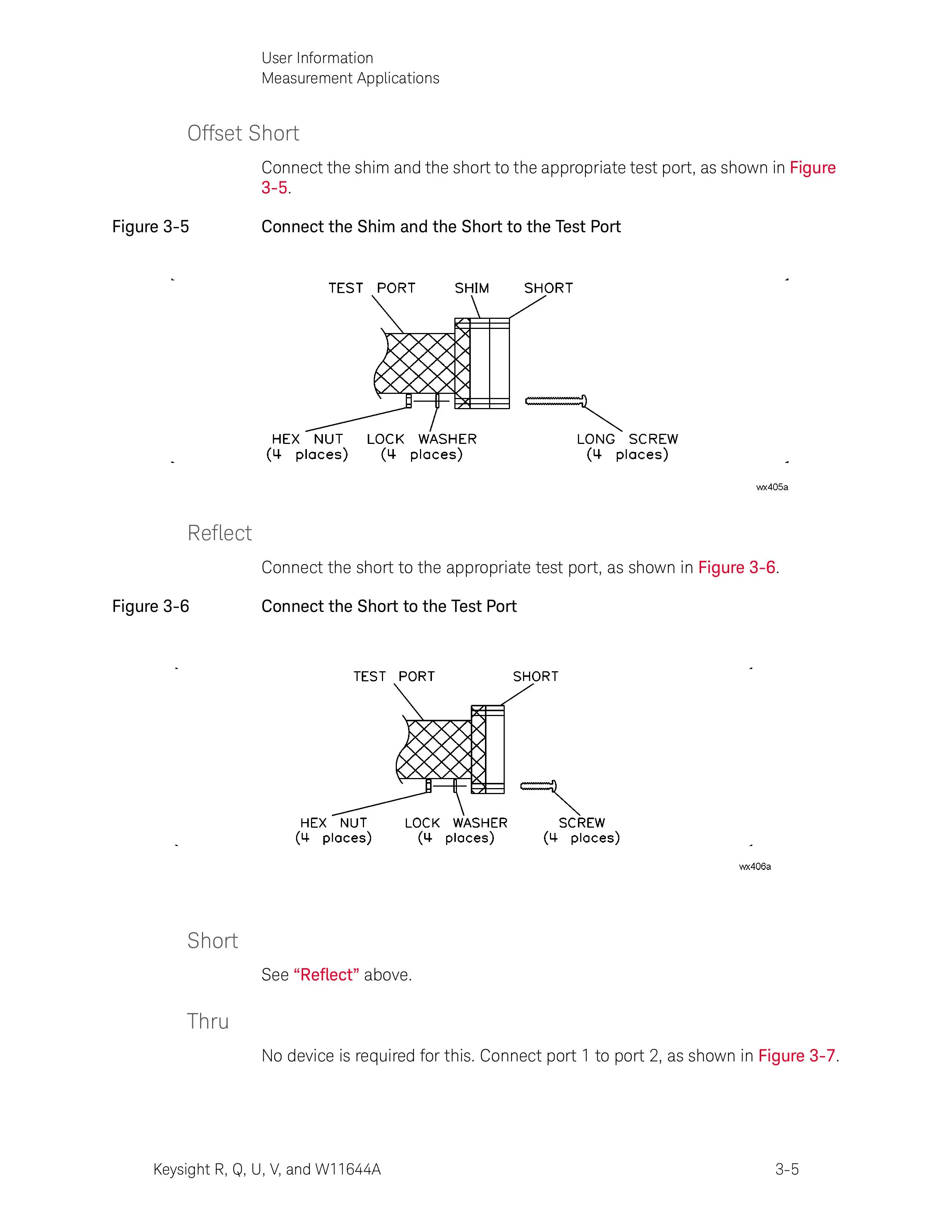 User Information
Measurement Applications

Offset Short

Connect the shim and the short to the appropriate test port, as shown in Figure 3-5.

Figure 3-5 Connect the Shim and the Short to the Test Port

TEST PORT
SHIM
SHORT
HEX NUT (4 places)
LOCK WASHER (4 places)
LONG SCREW (4 places)

wx405a

Reflect

Connect the short to the appropriate test port, as shown in Figure 3-6.

Figure 3-6 Connect the Short to the Test Port

TEST PORT
SHORT
HEX NUT (4 places)
LOCK WASHER (4 places)
SCREW (4 places)

wx406a

Short

See “Reflect” above.

Thru

No device is required for this. Connect port 1 to port 2, as shown in Figure 3-7.

Keysight R, Q, U, V, and W11644A 3-5